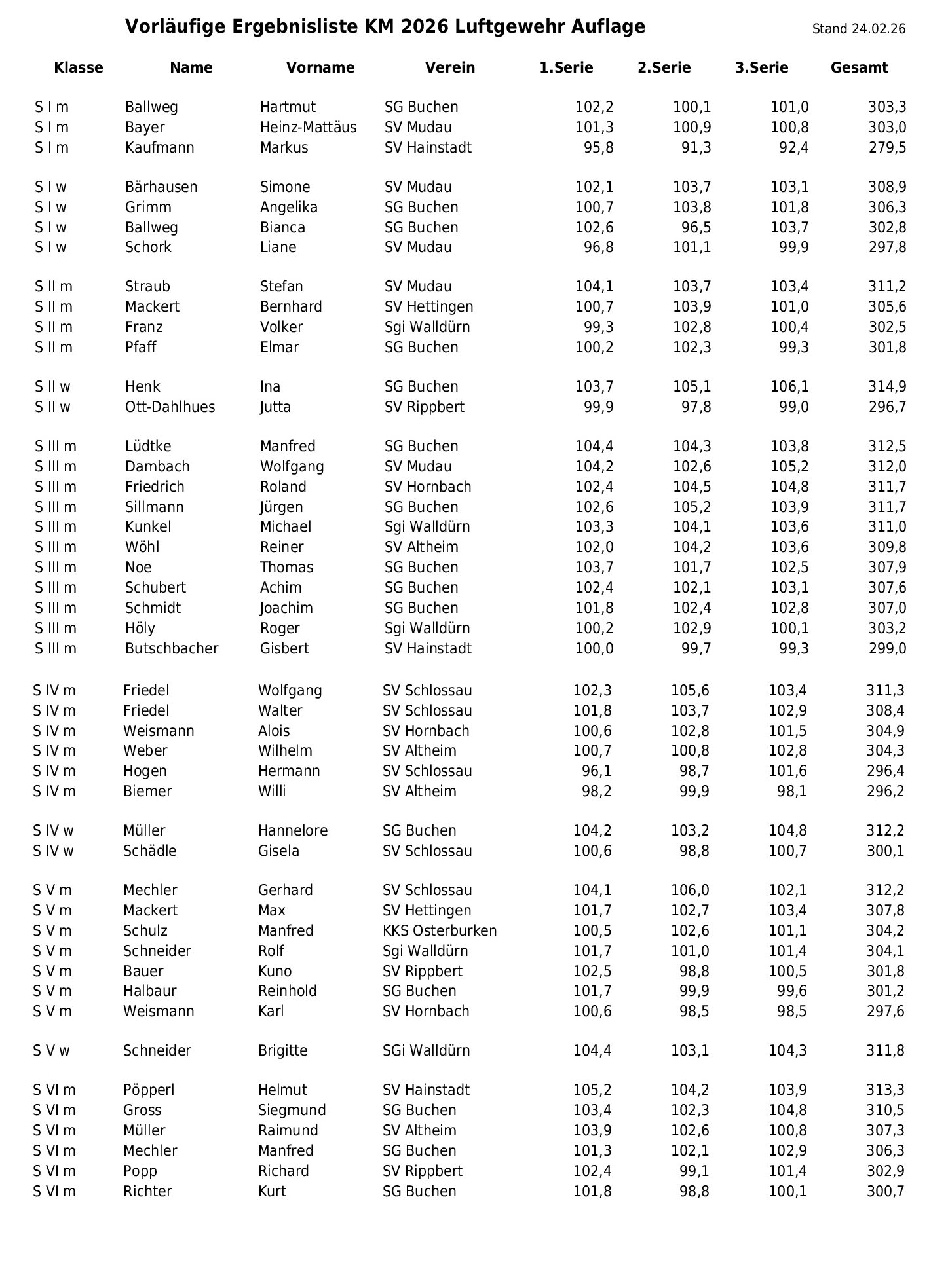 Vorläufige Ergebnisliste KM 2026 Luftgewehr Auflage

Stand 24.02.26

| Klasse | Name | Vorname | Verein | 1.Serie | 2.Serie | 3.Serie | Gesamt |
|---|---|---|---|---|---|---|---|
| S I m | Ballweg | Hartmut | SG Buchen | 102,2 | 100,1 | 101,0 | 303,3 |
| S I m | Bayer | Heinz-Mattäus | SV Mudau | 101,3 | 100,9 | 100,8 | 303,0 |
| S I m | Kaufmann | Markus | SV Hainstadt | 95,8 | 91,3 | 92,4 | 279,5 |
| S I w | Bärhausen | Simone | SV Mudau | 102,1 | 103,7 | 103,1 | 308,9 |
| S I w | Grimm | Angelika | SG Buchen | 100,7 | 103,8 | 101,8 | 306,3 |
| S I w | Ballweg | Bianca | SG Buchen | 102,6 | 96,5 | 103,7 | 302,8 |
| S I w | Schork | Liane | SV Mudau | 96,8 | 101,1 | 99,9 | 297,8 |
| S II m | Straub | Stefan | SV Mudau | 104,1 | 103,7 | 103,4 | 311,2 |
| S II m | Mackert | Bernhard | SV Hettingen | 100,7 | 103,9 | 101,0 | 305,6 |
| S II m | Franz | Volker | Sgi Walldürn | 99,3 | 102,8 | 100,4 | 302,5 |
| S II m | Pfaff | Elmar | SG Buchen | 100,2 | 102,3 | 99,3 | 301,8 |
| S II w | Henk | Ina | SG Buchen | 103,7 | 105,1 | 106,1 | 314,9 |
| S II w | Ott-Dahlhues | Jutta | SV Rippbert | 99,9 | 97,8 | 99,0 | 296,7 |
| S III m | Lüdtke | Manfred | SG Buchen | 104,4 | 104,3 | 103,8 | 312,5 |
| S III m | Dambach | Wolfgang | SV Mudau | 104,2 | 102,6 | 105,2 | 312,0 |
| S III m | Friedrich | Roland | SV Hornbach | 102,4 | 104,5 | 104,8 | 311,7 |
| S III m | Sillmann | Jürgen | SG Buchen | 102,6 | 105,2 | 103,9 | 311,7 |
| S III m | Kunkel | Michael | Sgi Walldürn | 103,3 | 104,1 | 103,6 | 311,0 |
| S III m | Wöhl | Reiner | SV Altheim | 102,0 | 104,2 | 103,6 | 309,8 |
| S III m | Noe | Thomas | SG Buchen | 103,7 | 101,7 | 102,5 | 307,9 |
| S III m | Schubert | Achim | SG Buchen | 102,4 | 102,1 | 103,1 | 307,6 |
| S III m | Schmidt | Joachim | SG Buchen | 101,8 | 102,4 | 102,8 | 307,0 |
| S III m | Höly | Roger | Sgi Walldürn | 100,2 | 102,9 | 100,1 | 303,2 |
| S III m | Butschbacher | Gisbert | SV Hainstadt | 100,0 | 99,7 | 99,3 | 299,0 |
| S IV m | Friedel | Wolfgang | SV Schlossau | 102,3 | 105,6 | 103,4 | 311,3 |
| S IV m | Friedel | Walter | SV Schlossau | 101,8 | 103,7 | 102,9 | 308,4 |
| S IV m | Weismann | Alois | SV Hornbach | 100,6 | 102,8 | 101,5 | 304,9 |
| S IV m | Weber | Wilhelm | SV Altheim | 100,7 | 100,8 | 102,8 | 304,3 |
| S IV m | Hogen | Hermann | SV Schlossau | 96,1 | 98,7 | 101,6 | 296,4 |
| S IV m | Biemer | Willi | SV Altheim | 98,2 | 99,9 | 98,1 | 296,2 |
| S IV w | Müller | Hannelore | SG Buchen | 104,2 | 103,2 | 104,8 | 312,2 |
| S IV w | Schädle | Gisela | SV Schlossau | 100,6 | 98,8 | 100,7 | 300,1 |
| S V m | Mechler | Gerhard | SV Schlossau | 104,1 | 106,0 | 102,1 | 312,2 |
| S V m | Mackert | Max | SV Hettingen | 101,7 | 102,7 | 103,4 | 307,8 |
| S V m | Schulz | Manfred | KKS Osterburken | 100,5 | 102,6 | 101,1 | 304,2 |
| S V m | Schneider | Rolf | Sgi Walldürn | 101,7 | 101,0 | 101,4 | 304,1 |
| S V m | Bauer | Kuno | SV Rippbert | 102,5 | 98,8 | 100,5 | 301,8 |
| S V m | Halbaur | Reinhold | SG Buchen | 101,7 | 99,9 | 99,6 | 301,2 |
| S V m | Weismann | Karl | SV Hornbach | 100,6 | 98,5 | 98,5 | 297,6 |
| S V w | Schneider | Brigitte | SGi Walldürn | 104,4 | 103,1 | 104,3 | 311,8 |
| S VI m | Pöpperl | Helmut | SV Hainstadt | 105,2 | 104,2 | 103,9 | 313,3 |
| S VI m | Gross | Siegmund | SG Buchen | 103,4 | 102,3 | 104,8 | 310,5 |
| S VI m | Müller | Raimund | SV Altheim | 103,9 | 102,6 | 100,8 | 307,3 |
| S VI m | Mechler | Manfred | SG Buchen | 101,3 | 102,1 | 102,9 | 306,3 |
| S VI m | Popp | Richard | SV Rippbert | 102,4 | 99,1 | 101,4 | 302,9 |
| S VI m | Richter | Kurt | SG Buchen | 101,8 | 98,8 | 100,1 | 300,7 |